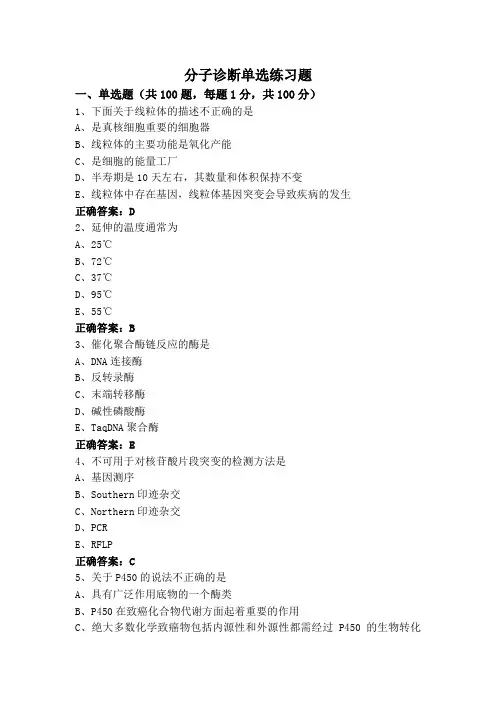 分子诊断单选练习题

一、单选题（共 100 题，每题 1 分，共 100 分）

1、下面关于线粒体的描述不正确的是
A、是真核细胞重要的细胞器
B、线粒体的主要功能是氧化产能
C、是细胞的能量工厂
D、半寿期是 10 天左右，其数量和体积保持不变
E、线粒体中存在基因，线粒体基因突变会导致疾病的发生
正确答案：D

2、延伸的温度通常为
A、25℃
B、72℃
C、37℃
D、95℃
E、55℃
正确答案：B

3、催化聚合酶链反应的酶是
A、DNA 连接酶
B、反转录酶
C、末端转移酶
D、碱性磷酸酶
E、TaqDNA 聚合酶
正确答案：E

4、不可用于对核苷酸片段突变的检测方法是
A、基因测序
B、Southern 印迹杂交
C、Northern 印迹杂交
D、PCR
E、RFLP
正确答案：C

5、关于 P450 的说法不正确的是
A、具有广泛作用底物的一个酶类
B、P450 在致癌化合物代谢方面起着重要的作用
C、绝大多数化学致癌物包括内源性和外源性都需经过 P450 的生物转化